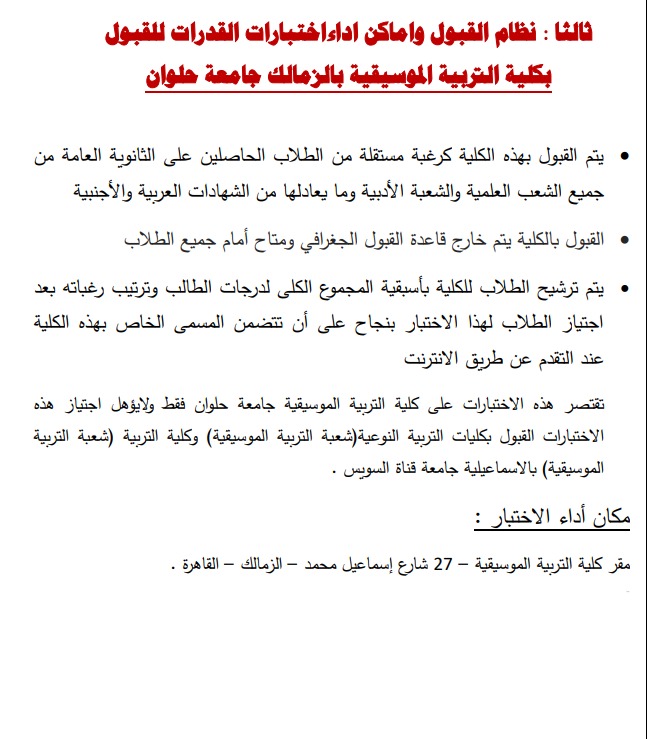 ثالثا : نظام القبول واماكن اداءاختبارات القدرات للقبول بكلية التربية الموسيقية بالزمالك جامعة حلوان

• يتم القبول بهذه الكلية كرغبة مستقلة من الطلاب الحاصلين على الثانوية العامة من جميع الشعب العلمية والشعبة الأدبية وما يعادلها من الشهادات العربية والأجنبية

• القبول بالكلية يتم خارج قاعدة القبول الجغرافي ومتاح أمام جميع الطلاب

• يتم ترشيح الطلاب للكلية بأسبقية المجموع الكلى لدرجات الطالب وترتيب رغباته بعد اجتياز الطلاب لهذا الاختبار بنجاح على أن تتضمن المسمى الخاص بهذه الكلية عند التقدم عن طريق الانترنت

تقتصر هذه الاختبارات على كلية التربية الموسيقية جامعة حلوان فقط ولايؤهل اجتياز هذه الاختبارات القبول بكليات التربية النوعية(شعبة التربية الموسيقية) وكلية التربية (شعبة التربية الموسيقية) بالاسماعيلية جامعة قناة السويس .

مكان أداء الاختبار :

مقر كلية التربية الموسيقية – 27 شارع إسماعيل محمد – الزمالك – القاهرة .